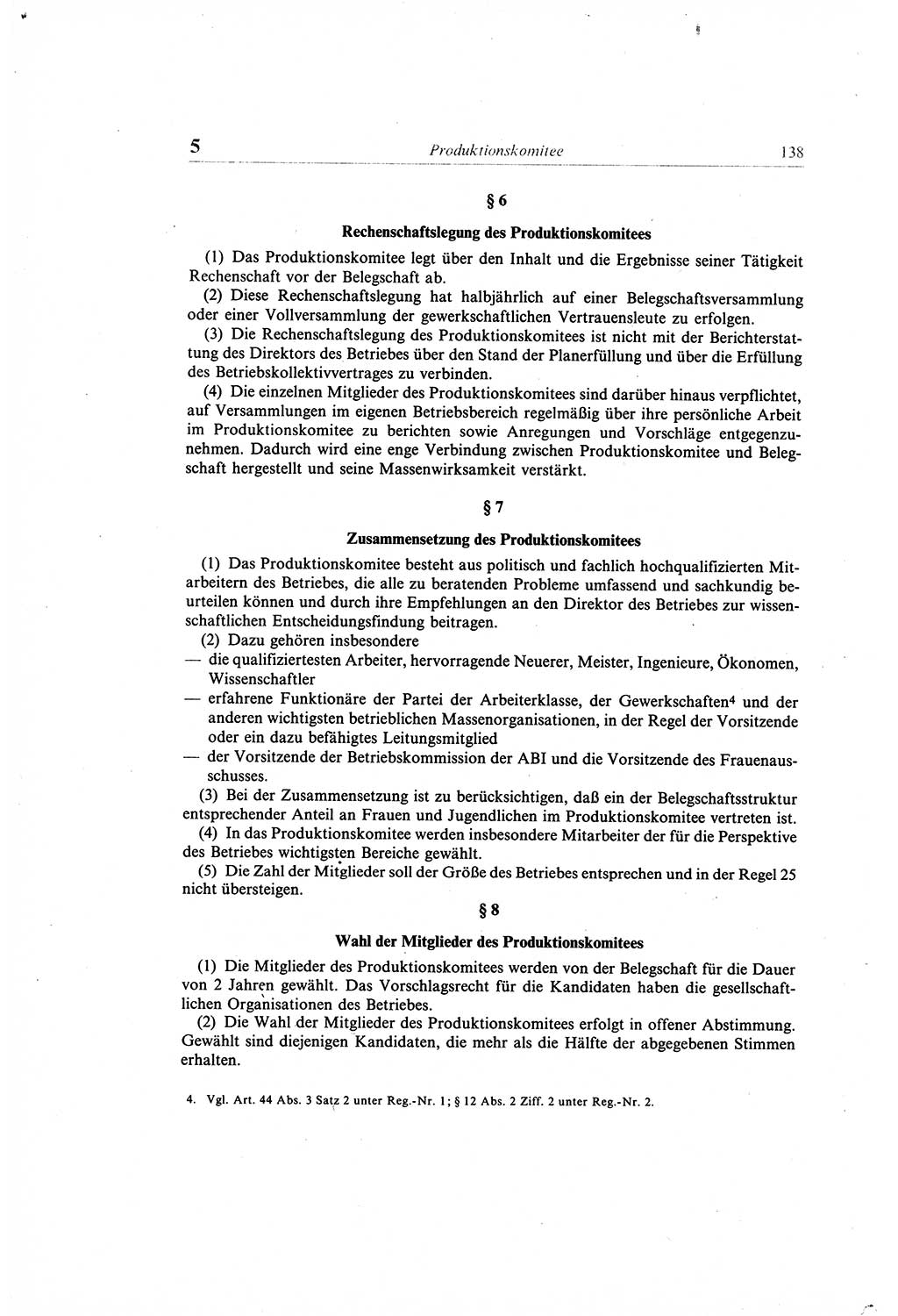 5 Produktionskomitee 138

§ 6

Rechenschaftslegung des Produktionskomitees

(1) Das Produktionskomitee legt über den Inhalt und die Ergebnisse seiner Tätigkeit Rechenschaft vor der Belegschaft ab.

(2) Diese Rechenschaftslegung hat halbjährlich auf einer Belegschaftsversammlung oder einer Vollversammlung der gewerkschaftlichen Vertrauensleute zu erfolgen.

(3) Die Rechenschaftslegung des Produktionskomitees ist nicht mit der Berichterstattung des Direktors des Betriebes über den Stand der Planerfüllung und über die Erfüllung des Betriebskollektivvertrages zu verbinden.

(4) Die einzelnen Mitglieder des Produktionskomitees sind darüber hinaus verpflichtet, auf Versammlungen im eigenen Betriebsbereich regelmäßig über ihre persönliche Arbeit im Produktionskomitee zu berichten sowie Anregungen und Vorschläge entgegenzunehmen. Dadurch wird eine enge Verbindung zwischen Produktionskomitee und Belegschaft hergestellt und seine Massenwirksamkeit verstärkt.

§ 7

Zusammensetzung des Produktionskomitees

(1) Das Produktionskomitee besteht aus politisch und fachlich hochqualifizierten Mitarbeitern des Betriebes, die alle zu beratenden Probleme umfassend und sachkundig beurteilen können und durch ihre Empfehlungen an den Direktor des Betriebes zur wissenschaftlichen Entscheidungsfindung beitragen.

(2) Dazu gehören insbesondere
— die qualifiziertesten Arbeiter, hervorragende Neuerer, Meister, Ingenieure, Ökonomen, Wissenschaftler
— erfahrene Funktionäre der Partei der Arbeiterklasse, der Gewerkschaften$^4$ und der anderen wichtigsten betrieblichen Massenorganisationen, in der Regel der Vorsitzende oder ein dazu befähigtes Leitungsmitglied
— der Vorsitzende der Betriebskommission der ABI und die Vorsitzende des Frauenausschusses.

(3) Bei der Zusammensetzung ist zu berücksichtigen, daß ein der Belegschaftsstruktur entsprechender Anteil an Frauen und Jugendlichen im Produktionskomitee vertreten ist.

(4) In das Produktionskomitee werden insbesondere Mitarbeiter der für die Perspektive des Betriebes wichtigsten Bereiche gewählt.

(5) Die Zahl der Mitglieder soll der Größe des Betriebes entsprechen und in der Regel 25 nicht übersteigen.

§ 8

Wahl der Mitglieder des Produktionskomitees

(1) Die Mitglieder des Produktionskomitees werden von der Belegschaft für die Dauer von 2 Jahren gewählt. Das Vorschlagsrecht für die Kandidaten haben die gesellschaftlichen Organisationen des Betriebes.

(2) Die Wahl der Mitglieder des Produktionskomitees erfolgt in offener Abstimmung. Gewählt sind diejenigen Kandidaten, die mehr als die Hälfte der abgegebenen Stimmen erhalten.

4. Vgl. Art. 44 Abs. 3 Satz 2 unter Reg.-Nr. 1; § 12 Abs. 2 Ziff. 2 unter Reg.-Nr. 2.